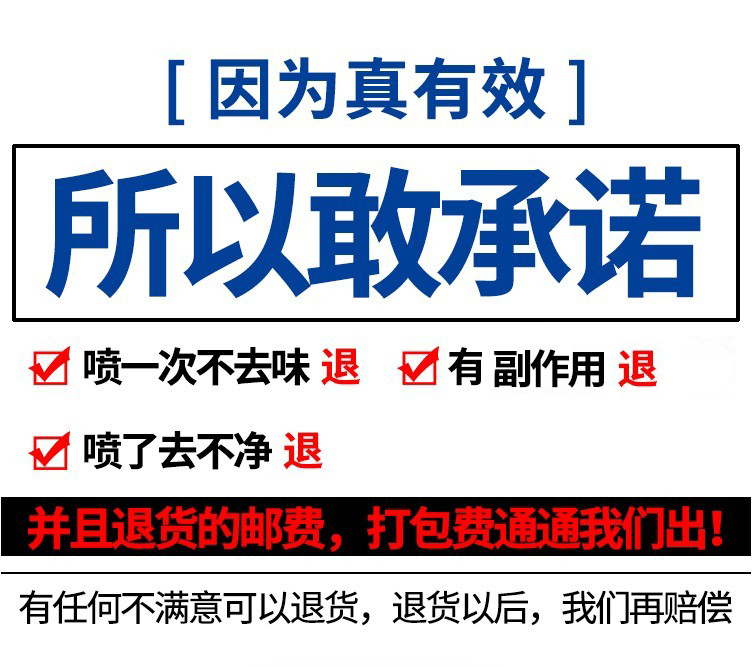 [ 因为真有效 ]

所以敢承诺

喷一次不去味 退

有 副作用 退

喷了去不净 退

并且退货的邮费，打包费通通我们出！

有任何不满意可以退货，退货以后，我们再赔偿